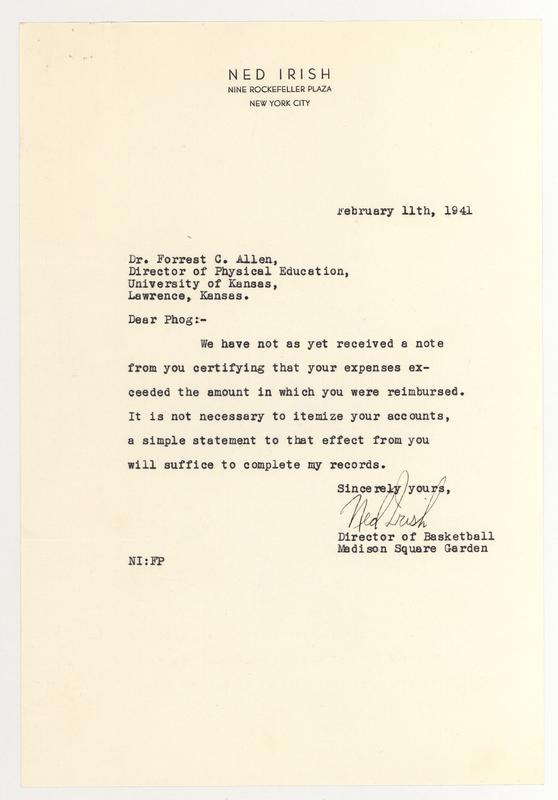 NED IRISH
NINE ROCKEFELLER PLAZA
NEW YORK CITY

February 11th, 1941

Dr. Forrest C. Allen,
Director of Physical Education,
University of Kansas,
Lawrence, Kansas.

Dear Phog:-

We have not as yet received a note from you certifying that your expenses exceeded the amount in which you were reimbursed. It is not necessary to itemize your accounts, a simple statement to that effect from you will suffice to complete my records.

Sincerely yours,
Ned Irish
Director of Basketball
Madison Square Garden

NI:FP